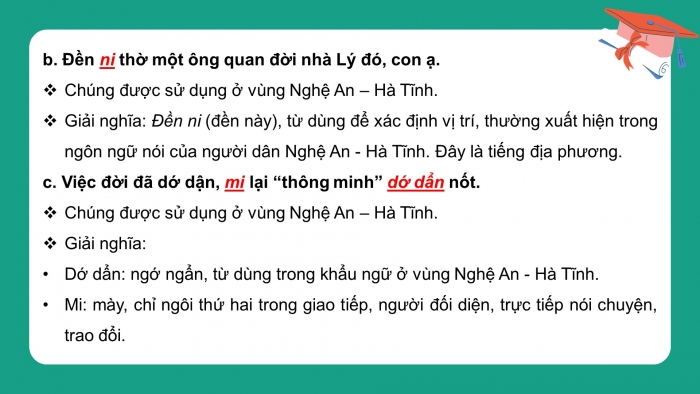 b. Đền ni thờ một ông quan đời nhà Lý đó, con ạ.

❖ Chúng được sử dụng ở vùng Nghệ An – Hà Tĩnh.

❖ Giải nghĩa: Đền ni (đền này), từ dùng để xác định vị trí, thường xuất hiện trong ngôn ngữ nói của người dân Nghệ An - Hà Tĩnh. Đây là tiếng địa phương.

c. Việc đời đã dớ dận, mi lại “thông minh” dớ dẩn nốt.

❖ Chúng được sử dụng ở vùng Nghệ An – Hà Tĩnh.

❖ Giải nghĩa:

• Dớ dẩn: ngớ ngẩn, từ dùng trong khẩu ngữ ở vùng Nghệ An - Hà Tĩnh.

• Mi: mày, chỉ ngôi thứ hai trong giao tiếp, người đối diện, trực tiếp nói chuyện, trao đổi.